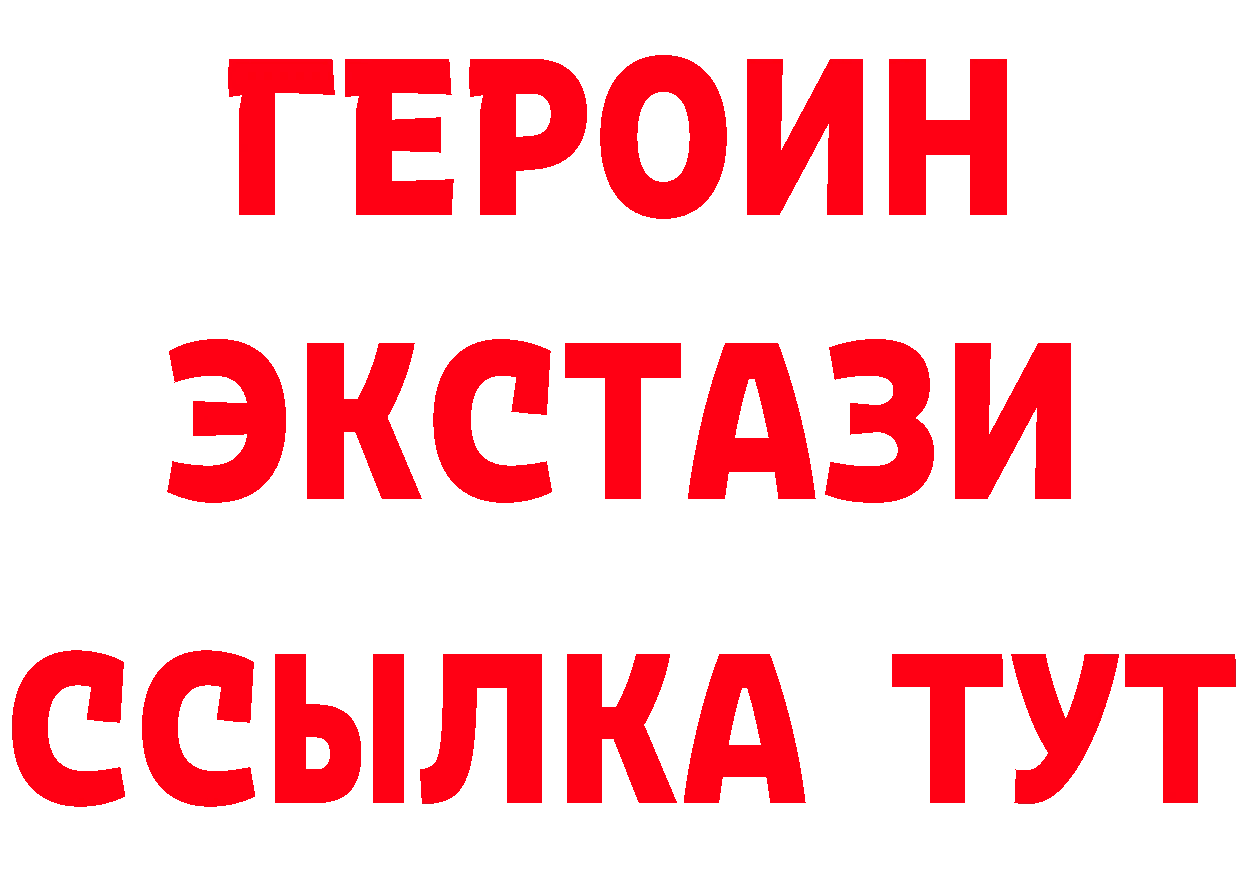 ГЕРОИН
ЭКСТАЗИ
ССЫЛКА ТУТ